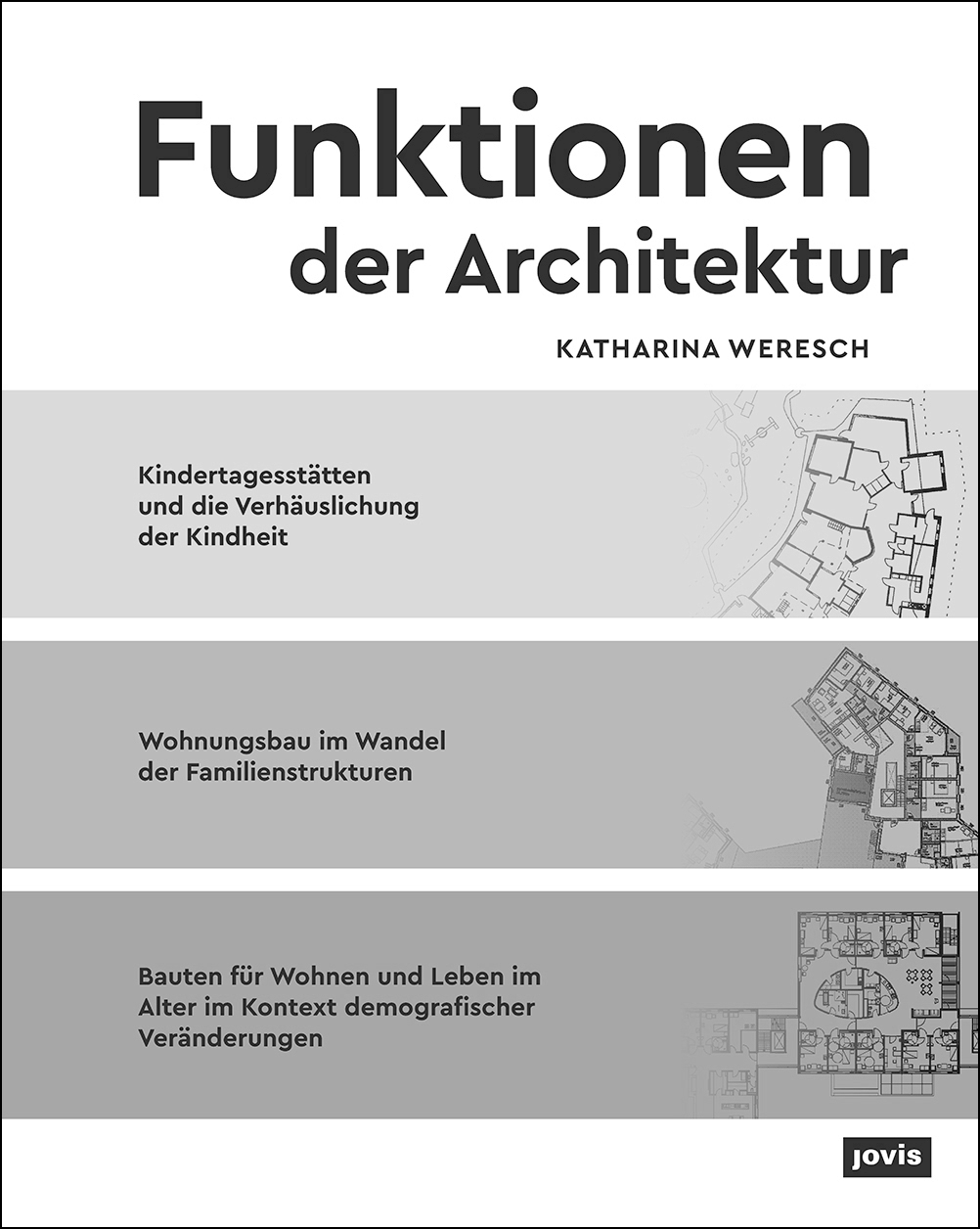 Funktionen der Architektur

KATHARINA WERESCH

Kindertagesstätten und die Verhäuslichung der Kindheit

Wohnungsbau im Wandel der Familienstrukturen

Bauten für Wohnen und Leben im Alter im Kontext demografischer Veränderungen

jovis